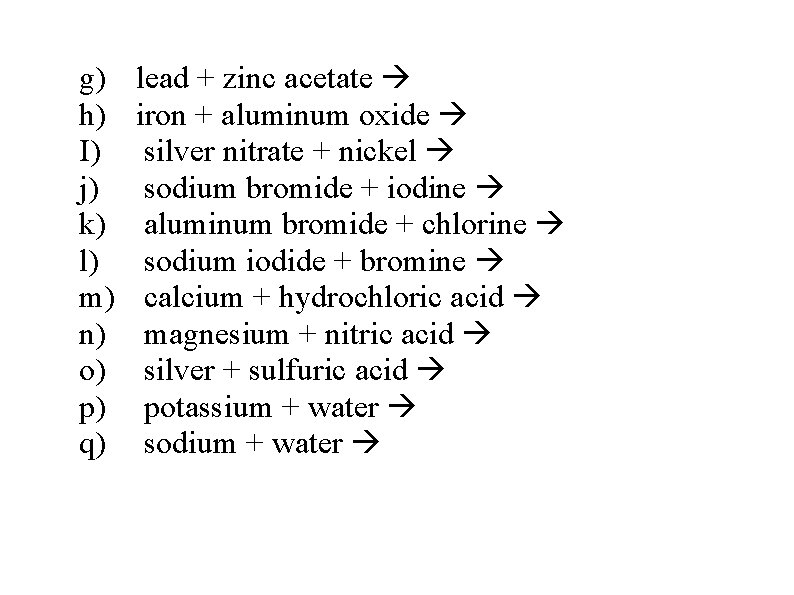 g) lead + zinc acetate →
h) iron + aluminum oxide →
I) silver nitrate + nickel →
j) sodium bromide + iodine →
k) aluminum bromide + chlorine →
l) sodium iodide + bromine →
m) calcium + hydrochloric acid →
n) magnesium + nitric acid →
o) silver + sulfuric acid →
p) potassium + water →
q) sodium + water →